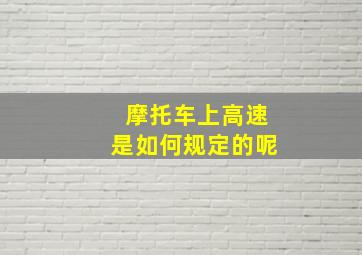 摩托车上高速
是如何规定的呢